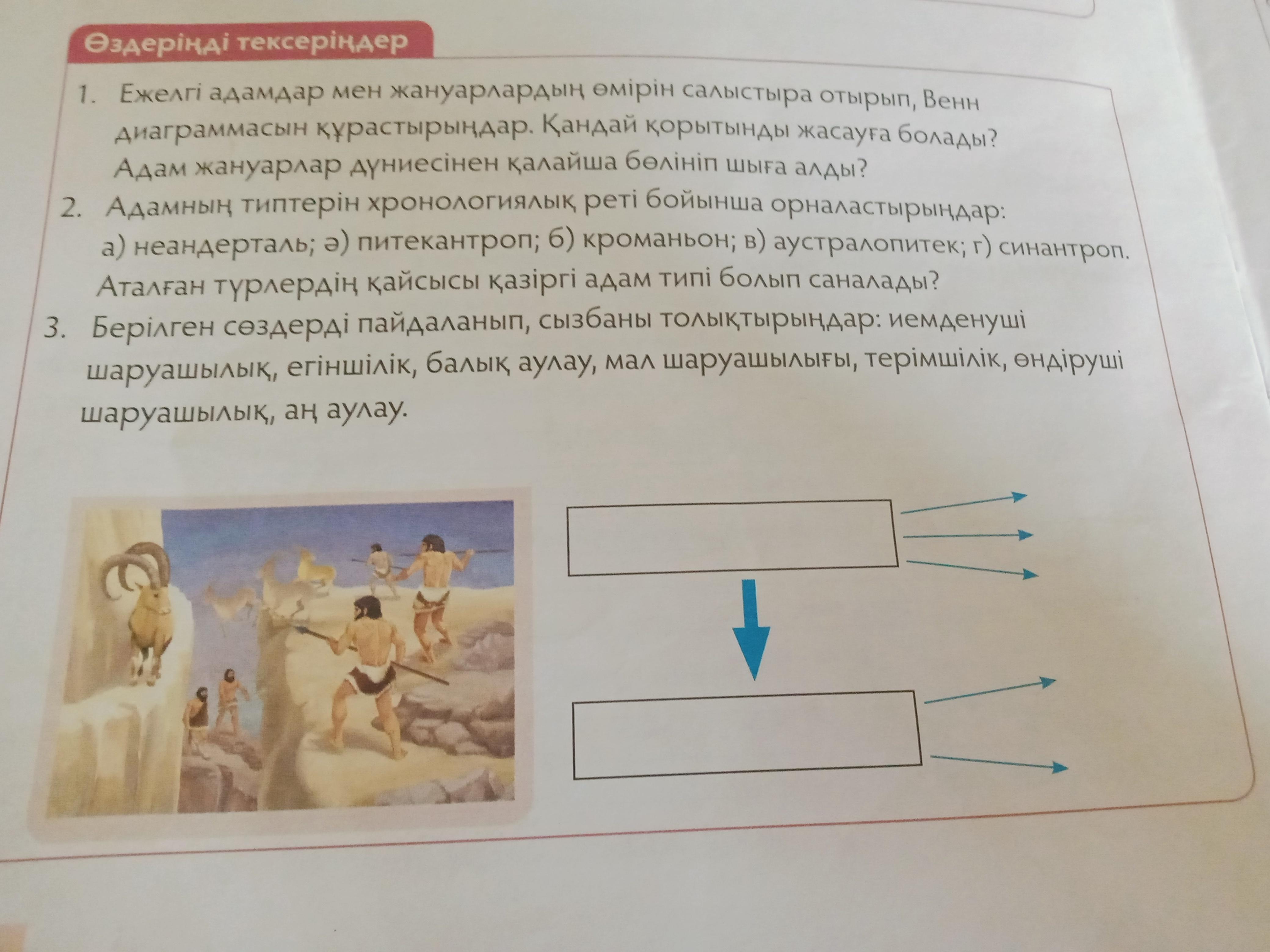 Өздеріңді тексеріңдер

1. Ежелгі адамдар мен жануарлардың өмірін салыстыра отырып, Венн диаграммасын құрастырыңдар. Қандай қорытынды жасауға болады? Адам жануарлар дүниесінен қалайша бөлініп шыға алды?

2. Адамның типтерін хронологиялық реті бойынша орналастырыңдар: а) неандерталь; ә) питекантроп; б) кроманьон; в) аустралопитек; г) синантроп. Аталған түрлердің қайсысы қазіргі адам типі болып саналады?

3. Берілген сөздерді пайдаланып, сызбаны толықтырыңдар: иемденуші шаруашылық, егіншілік, балық аулау, мал шаруашылығы, терімшілік, өндіруші шаруашылық, аң аулау.